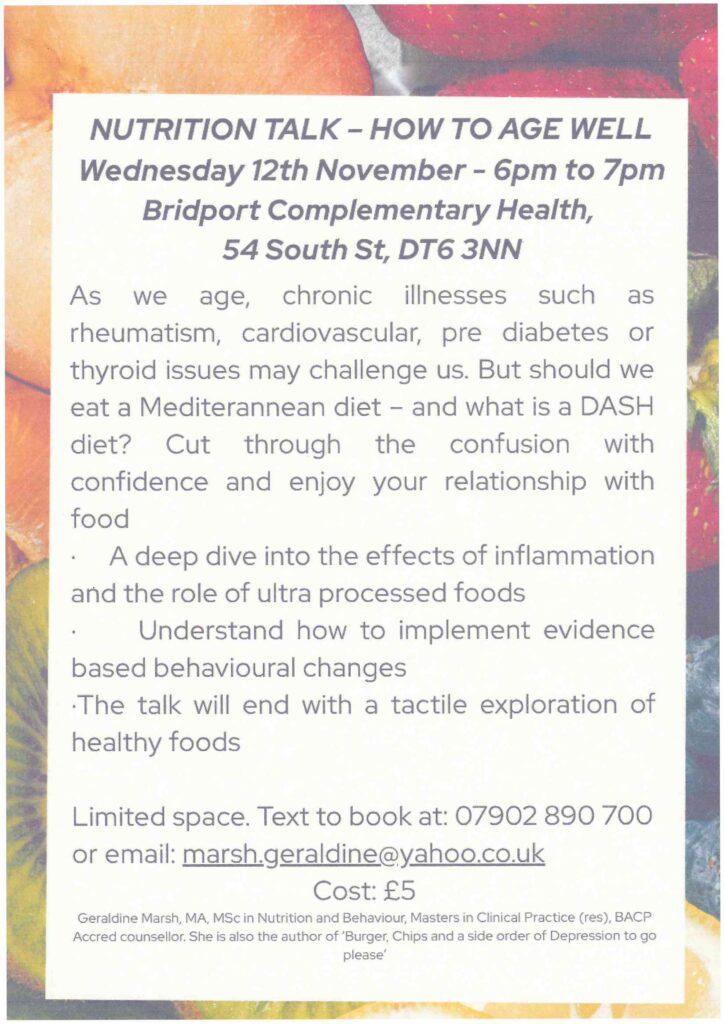 NUTRITION TALK – HOW TO AGE WELL
Wednesday 12th November - 6pm to 7pm
Bridport Complementary Health,
54 South St, DT6 3NN

As we age, chronic illnesses such as rheumatism, cardiovascular, pre diabetes or thyroid issues may challenge us. But should we eat a Mediterannean diet – and what is a DASH diet? Cut through the confusion with confidence and enjoy your relationship with food

· A deep dive into the effects of inflammation and the role of ultra processed foods

· Understand how to implement evidence based behavioural changes

·The talk will end with a tactile exploration of healthy foods

Limited space. Text to book at: 07902 890 700 or email: marsh.geraldine@yahoo.co.uk

Cost: £5

Geraldine Marsh, MA, MSc in Nutrition and Behaviour, Masters in Clinical Practice (res), BACP Accred counsellor. She is also the author of 'Burger, Chips and a side order of Depression to go please'